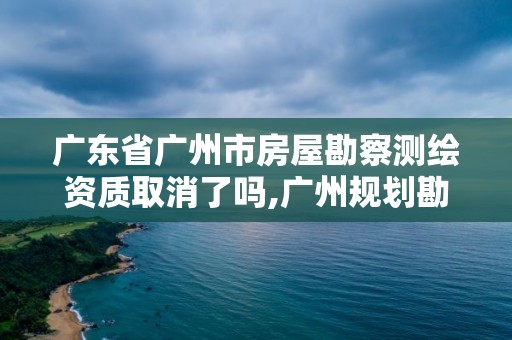 广东省广州市房屋勘察测绘资质取消了吗,广州规划勘